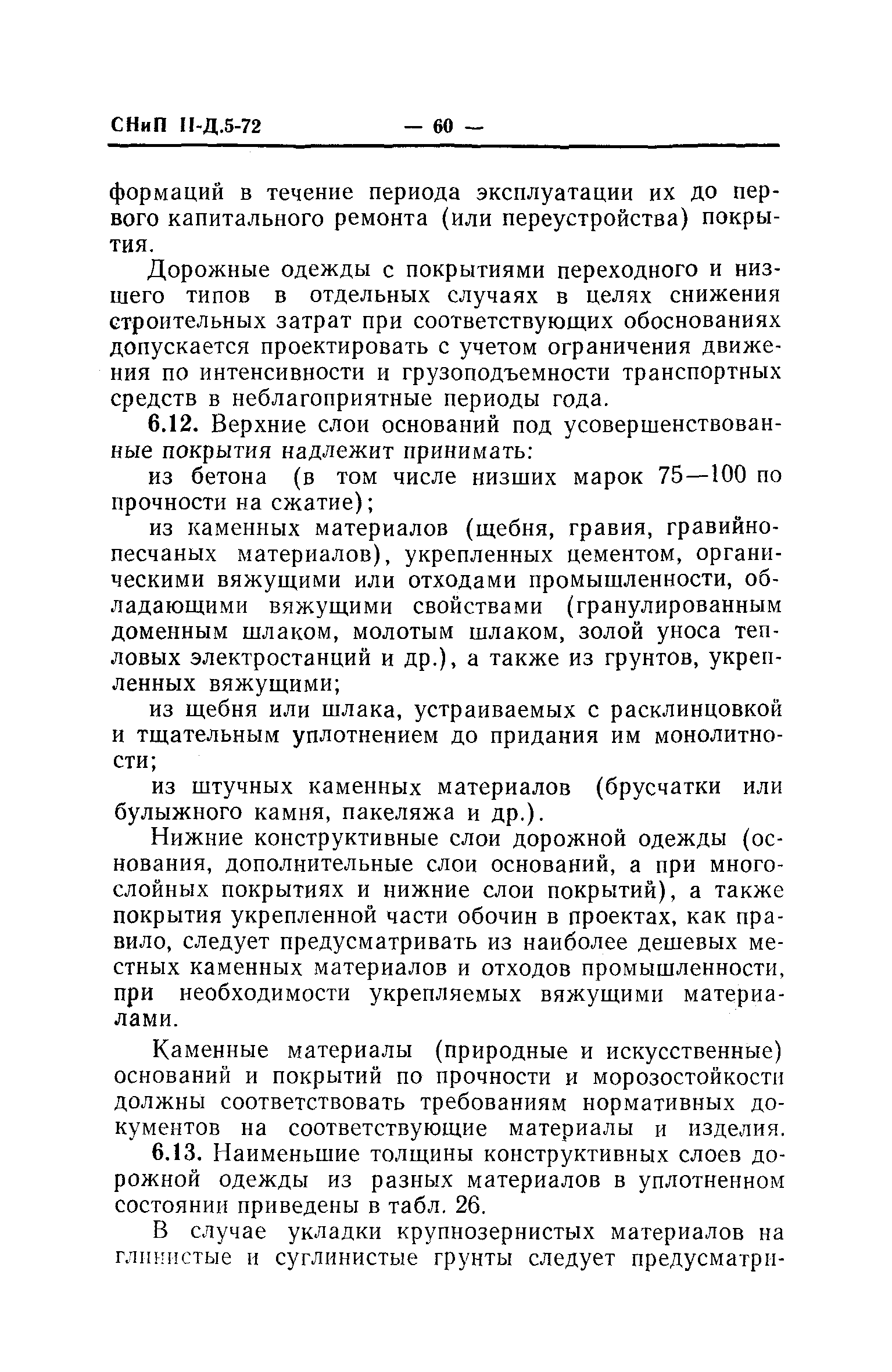 СНиП II-Д.5-72 — 60 —

формаций в течение периода эксплуатации их до первого капитального ремонта (или переустройства) покрытия.

Дорожные одежды с покрытиями переходного и низшего типов в отдельных случаях в целях снижения строительных затрат при соответствующих обоснованиях допускается проектировать с учетом ограничения движения по интенсивности и грузоподъемности транспортных средств в неблагоприятные периоды года.

6.12. Верхние слои оснований под усовершенствованные покрытия надлежит принимать:

из бетона (в том числе низших марок 75—100 по прочности на сжатие);

из каменных материалов (щебня, гравия, гравийно-песчаных материалов), укрепленных цементом, органическими вяжущими или отходами промышленности, обладающими вяжущими свойствами (гранулированным доменным шлаком, молотым шлаком, золой уноса тепловых электростанций и др.), а также из грунтов, укрепленных вяжущими;

из щебня или шлака, устраиваемых с расклинцовкой и тщательным уплотнением до придания им монолитности;

из штучных каменных материалов (брусчатки или булыжного камня, пакеляжа и др.).

Нижние конструктивные слои дорожной одежды (основания, дополнительные слои оснований, а при многослойных покрытиях и нижние слои покрытий), а также покрытия укрепленной части обочин в проектах, как правило, следует предусматривать из наиболее дешевых местных каменных материалов и отходов промышленности, при необходимости укрепляемых вяжущими материалами.

Каменные материалы (природные и искусственные) оснований и покрытий по прочности и морозостойкости должны соответствовать требованиям нормативных документов на соответствующие материалы и изделия.

6.13. Наименьшие толщины конструктивных слоев дорожной одежды из разных материалов в уплотненном состоянии приведены в табл. 26.

В случае укладки крупнозернистых материалов на глинистые и суглинистые грунты следует предусматри-